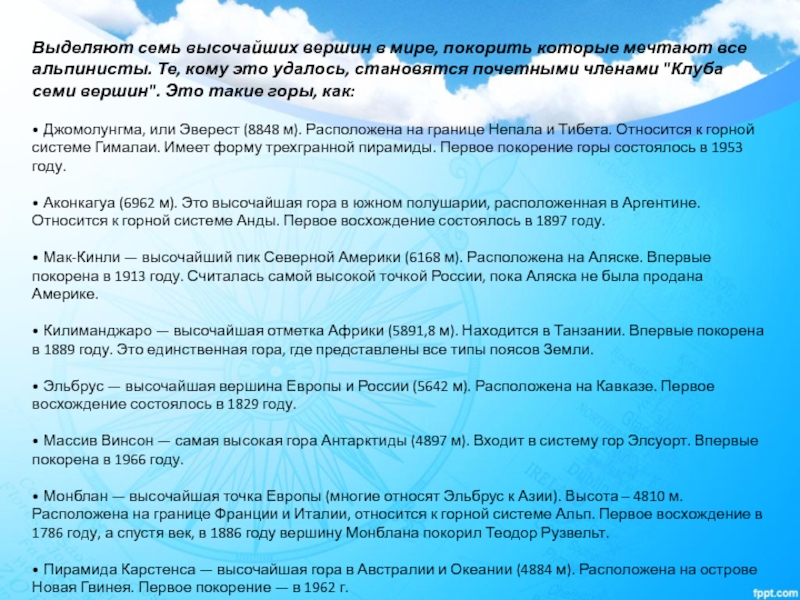 Выделяют семь высочайших вершин в мире, покорить которые мечтают все альпинисты. Те, кому это удалось, становятся почетными членами "Клуба семи вершин". Это такие горы, как:

• Джомолунгма, или Эверест (8848 м). Расположена на границе Непала и Тибета. Относится к горной системе Гималаи. Имеет форму трехгранной пирамиды. Первое покорение горы состоялось в 1953 году.

• Аконкагуа (6962 м). Это высочайшая гора в южном полушарии, расположенная в Аргентине. Относится к горной системе Анды. Первое восхождение состоялось в 1897 году.

• Мак-Кинли — высочайший пик Северной Америки (6168 м). Расположена на Аляске. Впервые покорена в 1913 году. Считалась самой высокой точкой России, пока Аляска не была продана Америке.

• Килиманджаро — высочайшая отметка Африки (5891,8 м). Находится в Танзании. Впервые покорена в 1889 году. Это единственная гора, где представлены все типы поясов Земли.

• Эльбрус — высочайшая вершина Европы и России (5642 м). Расположена на Кавказе. Первое восхождение состоялось в 1829 году.

• Массив Винсон — самая высокая гора Антарктиды (4897 м). Входит в систему гор Элсуорт. Впервые покорена в 1966 году.

• Монблан — высочайшая точка Европы (многие относят Эльбрус к Азии). Высота – 4810 м. Расположена на границе Франции и Италии, относится к горной системе Альп. Первое восхождение в 1786 году, а спустя век, в 1886 году вершину Монблана покорил Теодор Рузвельт.

• Пирамида Карстенса — высочайшая гора в Австралии и Океании (4884 м). Расположена на острове Новая Гвинея. Первое покорение — в 1962 г.

fppt.com